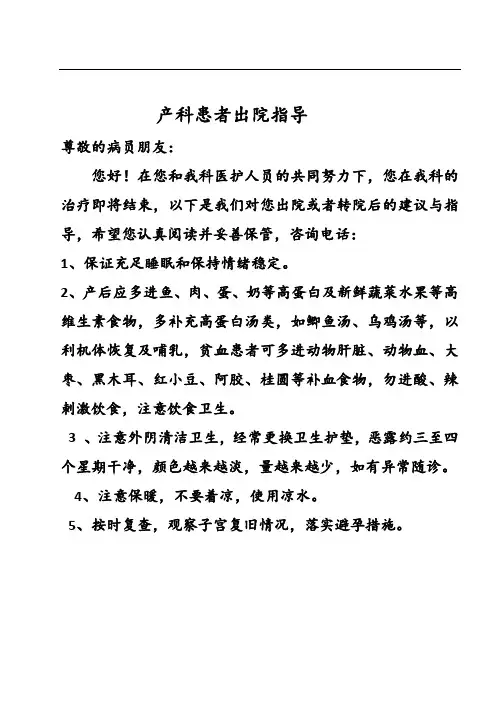 产科患者出院指导

尊敬的病员朋友：

您好！在您和我科医护人员的共同努力下，您在我科的治疗即将结束，以下是我们对您出院或者转院后的建议与指导，希望您认真阅读并妥善保管，咨询电话：

1、保证充足睡眠和保持情绪稳定。

2、产后应多进鱼、肉、蛋、奶等高蛋白及新鲜蔬菜水果等高维生素食物，多补充高蛋白汤类，如鲫鱼汤、乌鸡汤等，以利机体恢复及哺乳，贫血患者可多进动物肝脏、动物血、大枣、黑木耳、红小豆、阿胶、桂圆等补血食物，勿进酸、辣刺激饮食，注意饮食卫生。

3 、注意外阴清洁卫生，经常更换卫生护垫，恶露约三至四个星期干净，颜色越来越淡，量越来越少，如有异常随诊。

4、注意保暖，不要着凉，使用凉水。

5、按时复查，观察子宫复旧情况，落实避孕措施。